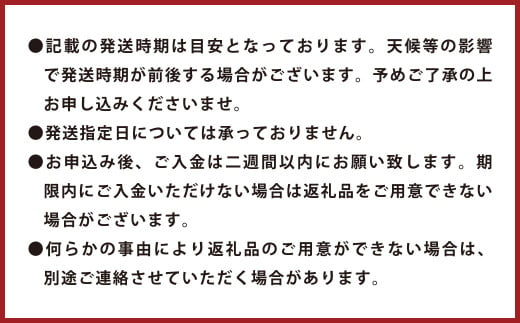 ●記載の発送時期は目安となっております。天候等の影響で発送時期が前後する場合がございます。予めご了承の上お申し込みくださいませ。

●発送指定日については承っておりません。

●お申込み後、ご入金は二週間以内にお願い致します。期限内にご入金いただけない場合は返礼品をご用意できない場合がございます。

●何らかの事由により返礼品のご用意ができない場合は、別途ご連絡させていただく場合があります。